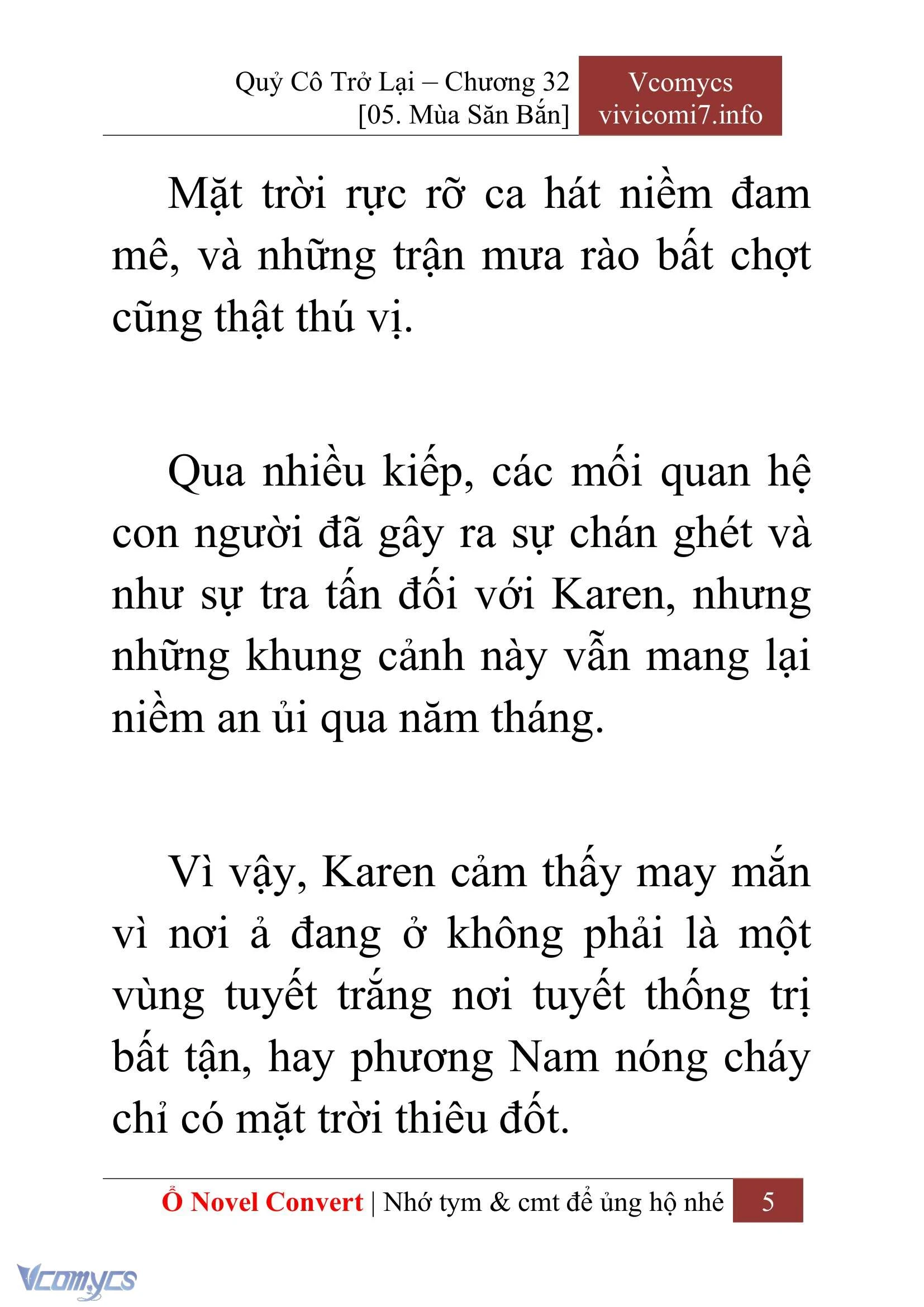 Quỷ Cô Trở Lại – Chương 32
[05. Mùa Săn Bắn]

Vcomycs
vivicomi7.info

Mặt trời rực rỡ ca hát niềm đam mê, và những trận mưa rào bất chợt cũng thật thú vị.

Qua nhiều kiếp, các mối quan hệ con người đã gây ra sự chán ghét và như sự tra tấn đối với Karen, nhưng những khung cảnh này vẫn mang lại niềm an ủi qua năm tháng.

Vì vậy, Karen cảm thấy may mắn vì nơi ả đang ở không phải là một vùng tuyết trắng nơi tuyết thống trị bất tận, hay phương Nam nóng cháy chỉ có mặt trời thiêu đốt.

Ổ Novel Convert | Nhớ tym & cmt để ủng hộ nhé 5

Vcomycs